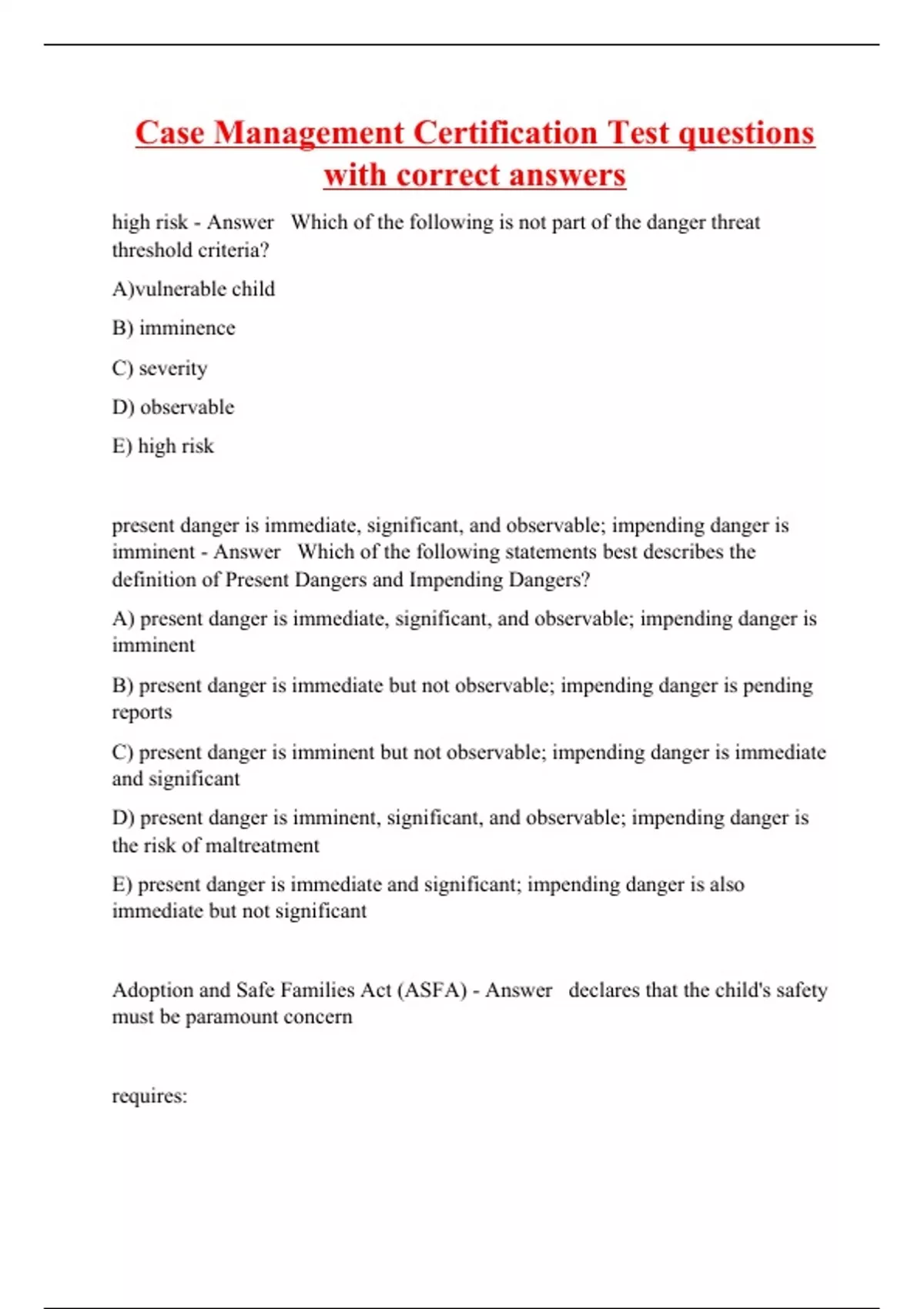 Case Management Certification Test questions with correct answers

high risk - Answer  Which of the following is not part of the danger threat threshold criteria?

A)vulnerable child

B) imminence

C) severity

D) observable

E) high risk

present danger is immediate, significant, and observable; impending danger is imminent - Answer  Which of the following statements best describes the definition of Present Dangers and Impending Dangers?

A) present danger is immediate, significant, and observable; impending danger is imminent

B) present danger is immediate but not observable; impending danger is pending reports

C) present danger is imminent but not observable; impending danger is immediate and significant

D) present danger is imminent, significant, and observable; impending danger is the risk of maltreatment

E) present danger is immediate and significant; impending danger is also immediate but not significant

Adoption and Safe Families Act (ASFA) - Answer  declares that the child's safety must be paramount concern

requires: